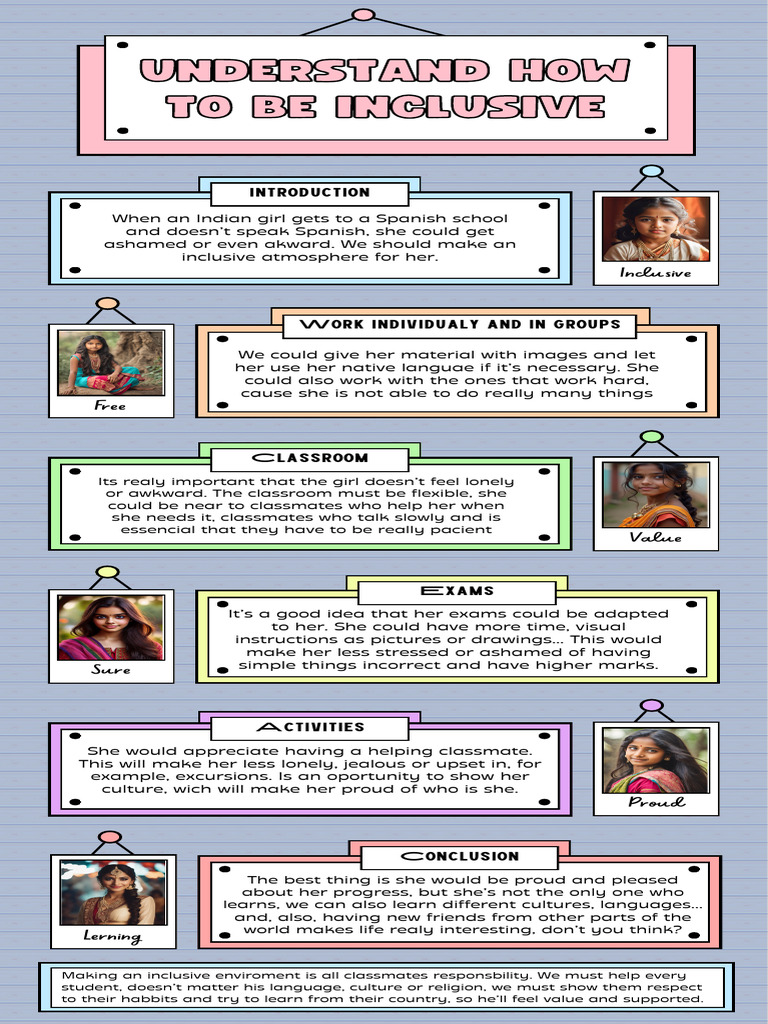 UNDERSTAND HOW TO BE INCLUSIVE

INTRODUCTION

When an Indian girl gets to a Spanish school and doesn't speak Spanish, she could get ashamed or even akward. We should make an inclusive atmosphere for her.

Inclusive

Free

WORK INDIVIDUALY AND IN GROUPS

We could give her material with images and let her use her native languae if it's necessary. She could also work with the ones that work hard, cause she is not able to do really many things

CLASSROOM

Its realy important that the girl doesn't feel lonely or awkward. The classroom must be flexible, she could be near to classmates who help her when she needs it, classmates who talk slowly and is essencial that they have to be really pacient

Value

Sure

EXAMS

It's a good idea that her exams could be adapted to her. She could have more time, visual instructions as pictures or drawings... This would make her less stressed or ashamed of having simple things incorrect and have higher marks.

ACTIVITIES

She would appreciate having a helping classmate. This will make her less lonely, jealous or upset in, for example, excursions. Is an oportunity to show her culture, wich will make her proud of who is she.

Proud

Lerning

CONCLUSION

The best thing is she would be proud and pleased about her progress, but she's not the only one who learns, we can also learn different cultures, languages... and, also, having new friends from other parts of the world makes life realy interesting, don't you think?

Making an inclusive enviroment is all classmates responsbility. We must help every student, doesn't matter his language, culture or religion, we must show them respect to their habbits and try to learn from their country, so he'll feel value and supported.